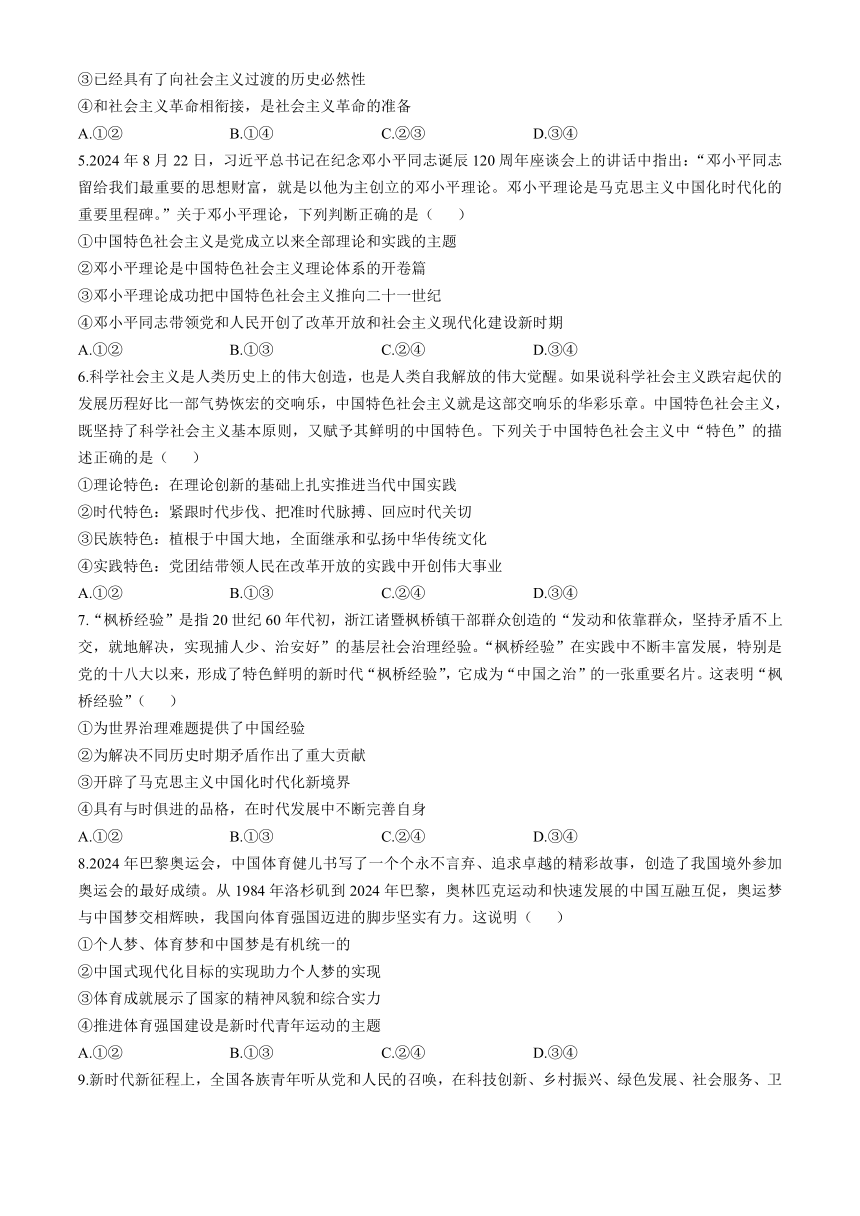 ③已经具有了向社会主义过渡的历史必然性
④和社会主义革命相衔接，是社会主义革命的准备
A.①②　　B.①④　　C.②③　　D.③④

5.2024 年 8 月 22 日，习近平总书记在纪念邓小平同志诞辰 120 周年座谈会上的讲话中指出：“邓小平同志留给我们最重要的思想财富，就是以他为主创立的邓小平理论。邓小平理论是马克思主义中国化时代化的重要里程碑。”关于邓小平理论，下列判断正确的是（　）
①中国特色社会主义是党成立以来全部理论和实践的主题
②邓小平理论是中国特色社会主义理论体系的开卷篇
③邓小平理论成功把中国特色社会主义推向二十一世纪
④邓小平同志带领党和人民开创了改革开放和社会主义现代化建设新时期
A.①②　　B.①③　　C.②④　　D.③④

6.科学社会主义是人类历史上的伟大创造，也是人类自我解放的伟大觉醒。如果说科学社会主义跌宕起伏的发展历程好比一部气势恢宏的交响乐，中国特色社会主义就是这部交响乐的华彩乐章。中国特色社会主义，既坚持了科学社会主义基本原则，又赋予其鲜明的中国特色。下列关于中国特色社会主义中“特色”的描述正确的是（　）
①理论特色：在理论创新的基础上扎实推进当代中国实践
②时代特色：紧跟时代步伐、把准时代脉搏、回应时代关切
③民族特色：植根于中国大地，全面继承和弘扬中华传统文化
④实践特色：党团结带领人民在改革开放的实践中开创伟大事业
A.①②　　B.①③　　C.②④　　D.③④

7.“枫桥经验”是指 20 世纪 60 年代初，浙江诸暨枫桥镇干部群众创造的“发动和依靠群众，坚持矛盾不上交，就地解决，实现捕人少、治安好”的基层社会治理经验。“枫桥经验”在实践中不断丰富发展，特别是党的十八大以来，形成了特色鲜明的新时代“枫桥经验”，它成为“中国之治”的一张重要名片。这表明“枫桥经验”（　）
①为世界治理难题提供了中国经验
②为解决不同历史时期矛盾作出了重大贡献
③开辟了马克思主义中国化时代化新境界
④具有与时俱进的品格，在时代发展中不断完善自身
A.①②　　B.①③　　C.②④　　D.③④

8.2024 年巴黎奥运会，中国体育健儿书写了一个个永不言弃、追求卓越的精彩故事，创造了我国境外参加奥运会的最好成绩。从 1984 年洛杉矶到 2024 年巴黎，奥林匹克运动和快速发展的中国互融互促，奥运梦与中国梦交相辉映，我国向体育强国迈进的脚步坚实有力。这说明（　）
①个人梦、体育梦和中国梦是有机统一的
②中国式现代化目标的实现助力个人梦的实现
③体育成就展示了国家的精神风貌和综合实力
④推进体育强国建设是新时代青年运动的主题
A.①②　　B.①③　　C.②④　　D.③④

9.新时代新征程上，全国各族青年听从党和人民的召唤，在科技创新、乡村振兴、绿色发展、社会服务、卫